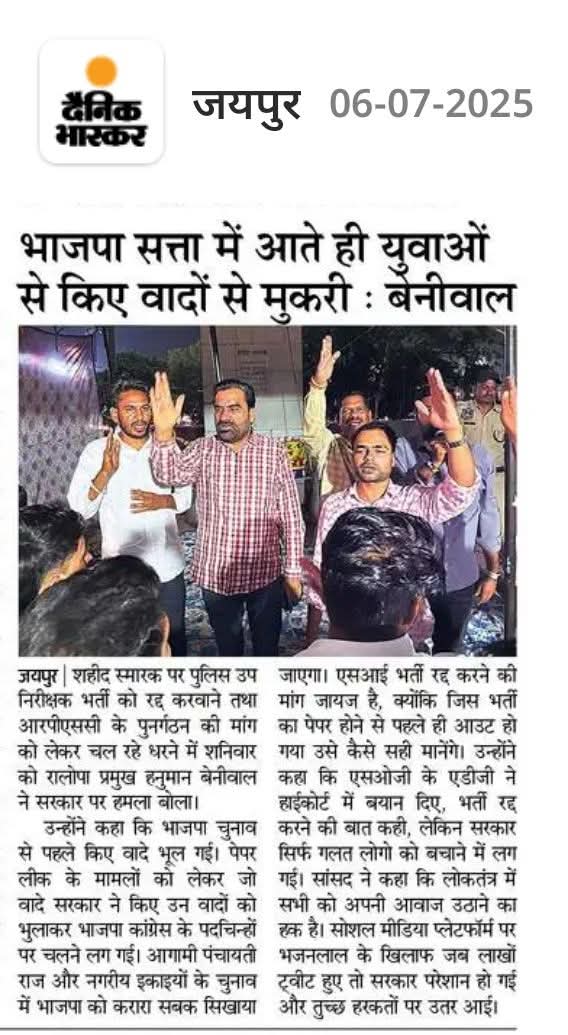 दैनिक भास्कर

जयपुर 06-07-2025

भाजपा सत्ता में आते ही युवाओं से किए वादों से मुकरी : बेनीवाल

जयपुर | शहीद स्मारक पर पुलिस उप निरीक्षक भर्ती को रद्द करवाने तथा आरपीएससी के पुनर्गठन की मांग को लेकर चल रहे धरने में शनिवार को रालोपा प्रमुख हनुमान बेनीवाल ने सरकार पर हमला बोला।

उन्होंने कहा कि भाजपा चुनाव से पहले किए वादे भूल गई। पेपर लीक के मामलों को लेकर जो वादे सरकार ने किए उन वादों को भुलाकर भाजपा कांग्रेस के पदचिन्हों पर चलने लग गई। आगामी पंचायती राज और नगरीय इकाइयों के चुनाव में भाजपा को करारा सबक सिखाया जाएगा। एसआई भर्ती रद्द करने की मांग जायज है, क्योंकि जिस भर्ती का पेपर होने से पहले ही आउट हो गया उसे कैसे सही मानेंगे। उन्होंने कहा कि एसओजी के एडीजी ने हाईकोर्ट में बयान दिए, भर्ती रद्द करने की बात कही, लेकिन सरकार सिर्फ गलत लोगो को बचाने में लग गई। सांसद ने कहा कि लोकतंत्र में सभी को अपनी आवाज उठाने का हक है। सोशल मीडिया प्लेटफॉर्म पर भजनलाल के खिलाफ जब लाखों ट्वीट हुए तो सरकार परेशान हो गई और तुच्छ हरकतों पर उतर आई।